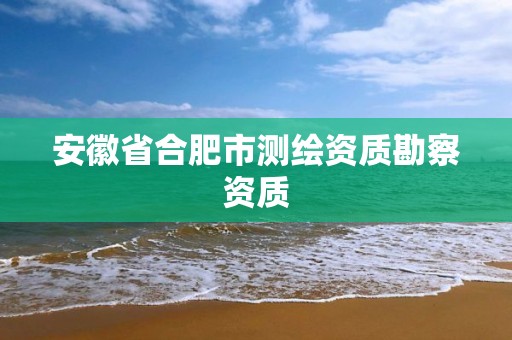 安徽省合肥市测绘资质勘察资质